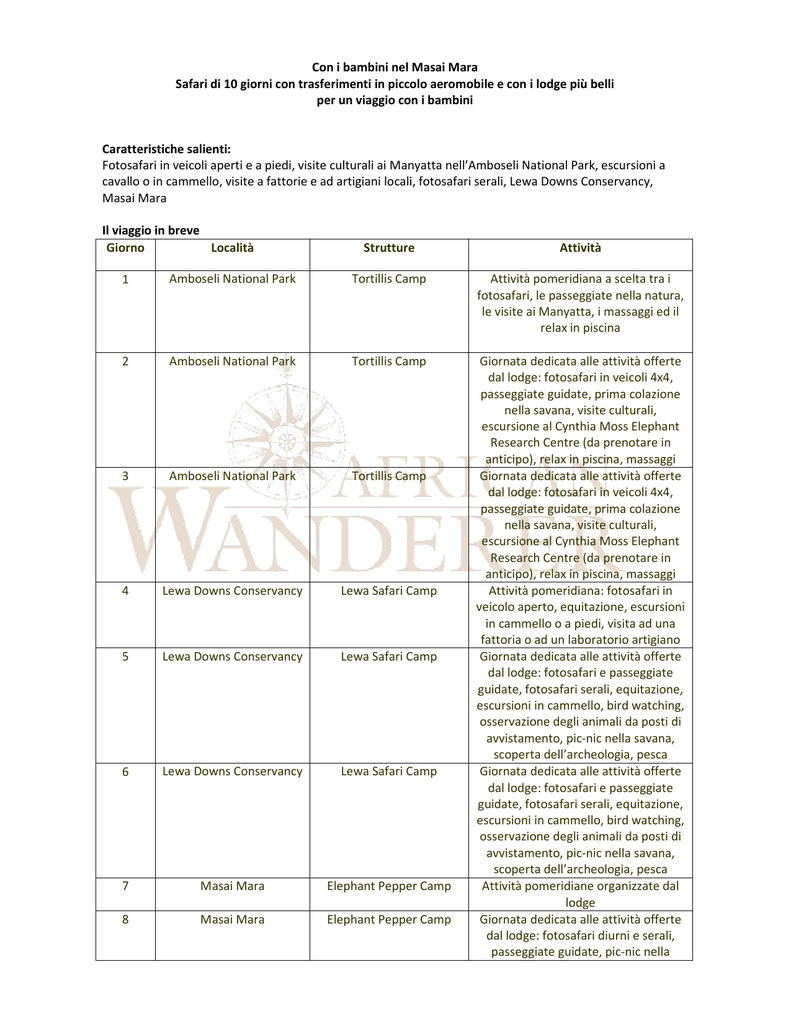 Con i bambini nel Masai Mara
Safari di 10 giorni con trasferimenti in piccolo aeromobile e con i lodge più belli per un viaggio con i bambini

Caratteristiche salienti:
Fotosafari in veicoli aperti e a piedi, visite culturali ai Manyatta nell'Amboseli National Park, escursioni a cavallo o in cammello, visite a fattorie e ad artigiani locali, fotosafari serali, Lewa Downs Conservancy, Masai Mara

Il viaggio in breve

| Giorno | Località | Strutture | Attività |
|---|---|---|---|
| 1 | Amboseli National Park | Tortillis Camp | Attività pomeridiana a scelta tra i fotosafari, le passeggiate nella natura, le visite ai Manyatta, i massaggi ed il relax in piscina |
| 2 | Amboseli National Park | Tortillis Camp | Giornata dedicata alle attività offerte dal lodge: fotosafari in veicoli 4x4, passeggiate guidate, prima colazione nella savana, visite culturali, escursione al Cynthia Moss Elephant Research Centre (da prenotare in anticipo), relax in piscina, massaggi |
| 3 | Amboseli National Park | Tortillis Camp | Giornata dedicata alle attività offerte dal lodge: fotosafari in veicoli 4x4, passeggiate guidate, prima colazione nella savana, visite culturali, escursione al Cynthia Moss Elephant Research Centre (da prenotare in anticipo), relax in piscina, massaggi |
| 4 | Lewa Downs Conservancy | Lewa Safari Camp | Attività pomeridiana: fotosafari in veicolo aperto, equitazione, escursioni in cammello o a piedi, visita ad una fattoria o ad un laboratorio artigiano |
| 5 | Lewa Downs Conservancy | Lewa Safari Camp | Giornata dedicata alle attività offerte dal lodge: fotosafari e passeggiate guidate, fotosafari serali, equitazione, escursioni in cammello, bird watching, osservazione degli animali da posti di avvistamento, pic-nic nella savana, scoperta dell'archeologia, pesca |
| 6 | Lewa Downs Conservancy | Lewa Safari Camp | Giornata dedicata alle attività offerte dal lodge: fotosafari e passeggiate guidate, fotosafari serali, equitazione, escursioni in cammello, bird watching, osservazione degli animali da posti di avvistamento, pic-nic nella savana, scoperta dell'archeologia, pesca |
| 7 | Masai Mara | Elephant Pepper Camp | Attività pomeridiane organizzate dal lodge |
| 8 | Masai Mara | Elephant Pepper Camp | Giornata dedicata alle attività offerte dal lodge: fotosafari diurni e serali, passeggiate guidate, pic-nic nella |

AFRICA WANDERER